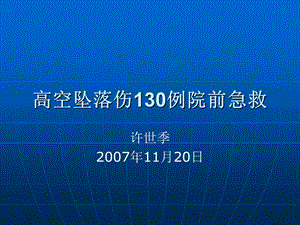 高空坠落伤130例院前急救

许世季

2007年11月20日